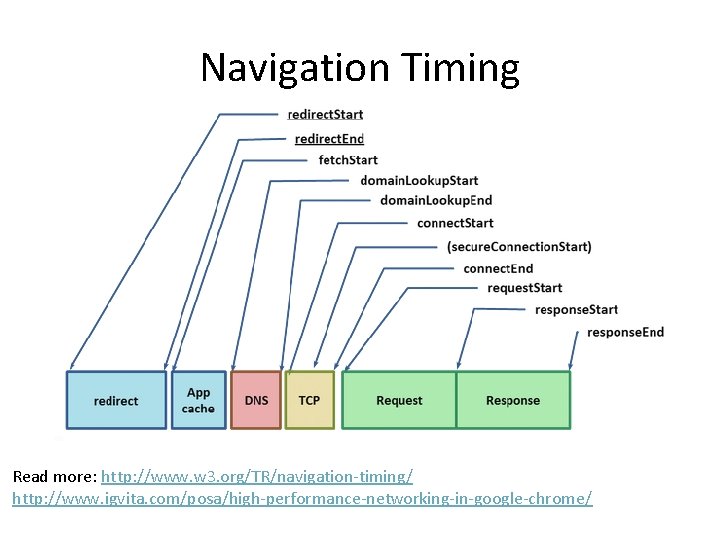 Navigation Timing

redirectStart
redirectEnd
fetchStart
domainLookupStart
domainLookupEnd
connectStart
(secureConnectionStart)
connectEnd
requestStart
responseStart
responseEnd

redirect
App cache
DNS
TCP
Request
Response

Read more: http://www.w3.org/TR/navigation-timing/
http://www.igvita.com/posa/high-performance-networking-in-google-chrome/